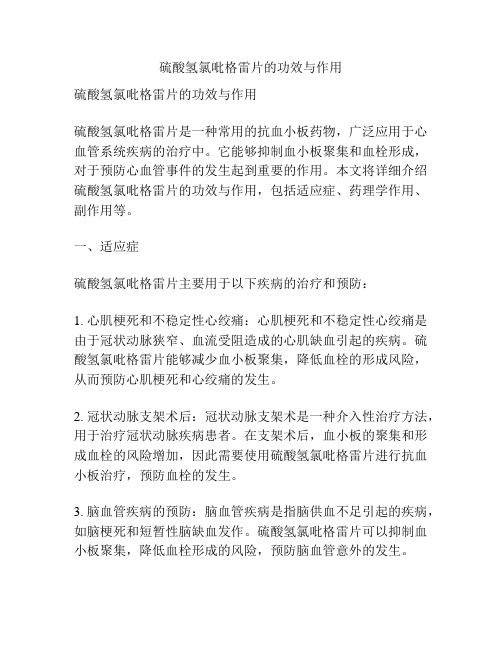 硫酸氢氯吡格雷片的功效与作用

硫酸氢氯吡格雷片的功效与作用

硫酸氢氯吡格雷片是一种常用的抗血小板药物，广泛应用于心血管系统疾病的治疗中。它能够抑制血小板聚集和血栓形成，对于预防心血管事件的发生起到重要的作用。本文将详细介绍硫酸氢氯吡格雷片的功效与作用，包括适应症、药理学作用、副作用等。

一、适应症

硫酸氢氯吡格雷片主要用于以下疾病的治疗和预防：

1. 心肌梗死和不稳定性心绞痛：心肌梗死和不稳定性心绞痛是由于冠状动脉狭窄、血流受阻造成的心肌缺血引起的疾病。硫酸氢氯吡格雷片能够减少血小板聚集，降低血栓的形成风险，从而预防心肌梗死和心绞痛的发生。

2. 冠状动脉支架术后：冠状动脉支架术是一种介入性治疗方法，用于治疗冠状动脉疾病患者。在支架术后，血小板的聚集和形成血栓的风险增加，因此需要使用硫酸氢氯吡格雷片进行抗血小板治疗，预防血栓的发生。

3. 脑血管疾病的预防：脑血管疾病是指脑供血不足引起的疾病，如脑梗死和短暂性脑缺血发作。硫酸氢氯吡格雷片可以抑制血小板聚集，降低血栓形成的风险，预防脑血管意外的发生。